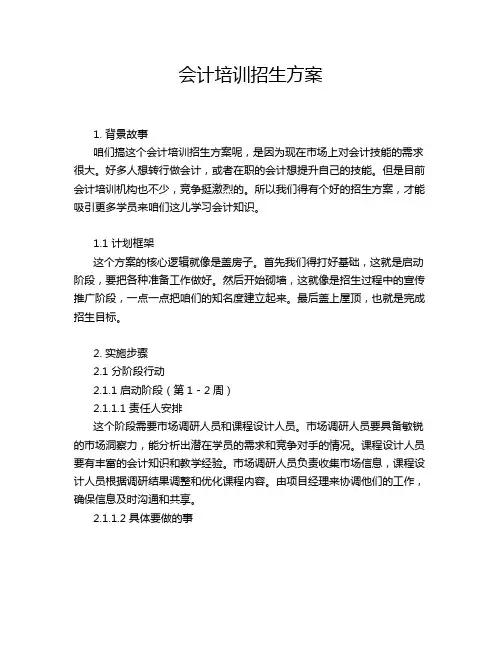 会计培训招生方案

1. 背景故事
咱们搞这个会计培训招生方案呢，是因为现在市场上对会计技能的需求很大。好多人想转行做会计，或者在职的会计想提升自己的技能。但是目前会计培训机构也不少，竞争挺激烈的。所以我们得有个好的招生方案，才能吸引更多学员来咱们这儿学习会计知识。

1.1 计划框架
这个方案的核心逻辑就像是盖房子。首先我们得打好基础，这就是启动阶段，要把各种准备工作做好。然后开始砌墙，这就像是招生过程中的宣传推广阶段，一点一点把咱们的知名度建立起来。最后盖上屋顶，也就是完成招生目标。

2. 实施步骤
2.1 分阶段行动
2.1.1 启动阶段（第 1 - 2 周）
2.1.1.1 责任人安排
这个阶段需要市场调研人员和课程设计人员。市场调研人员要具备敏锐的市场洞察力，能分析出潜在学员的需求和竞争对手的情况。课程设计人员要有丰富的会计知识和教学经验。市场调研人员负责收集市场信息，课程设计人员根据调研结果调整和优化课程内容。由项目经理来协调他们的工作，确保信息及时沟通和共享。
2.1.1.2 具体要做的事